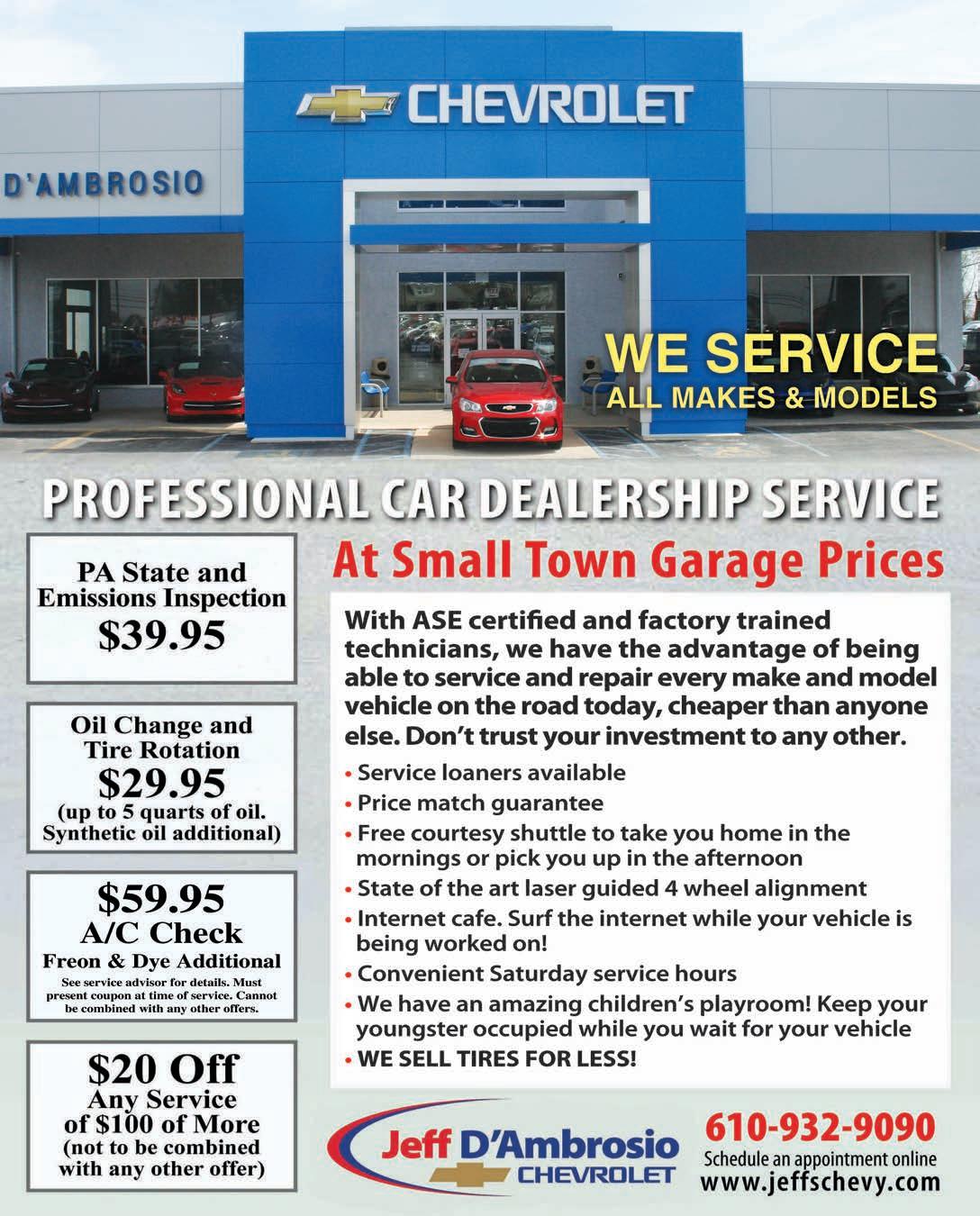 CHEVROLET

D'AMBROSIO

WE SERVICE
ALL MAKES & MODELS

PROFESSIONAL CAR DEALERSHIP SERVICE

At Small Town Garage Prices

PA State and
Emissions Inspection
$39.95

Oil Change and
Tire Rotation
$29.95
(up to 5 quarts of oil.
Synthetic oil additional)

$59.95
A/C Check
Freon & Dye Additional
See service advisor for details. Must present coupon at time of service. Cannot be combined with any other offers.

$20 Off
Any Service
of $100 of More
(not to be combined
with any other offer)

With ASE certified and factory trained technicians, we have the advantage of being able to service and repair every make and model vehicle on the road today, cheaper than anyone else. Don't trust your investment to any other.

• Service loaners available
• Price match guarantee
• Free courtesy shuttle to take you home in the mornings or pick you up in the afternoon
• State of the art laser guided 4 wheel alignment
• Internet cafe. Surf the internet while your vehicle is being worked on!
• Convenient Saturday service hours
• We have an amazing children's playroom! Keep your youngster occupied while you wait for your vehicle
• WE SELL TIRES FOR LESS!

Jeff D'Ambrosio
CHEVROLET

610-932-9090
Schedule an appointment online
www.jeffschevy.com